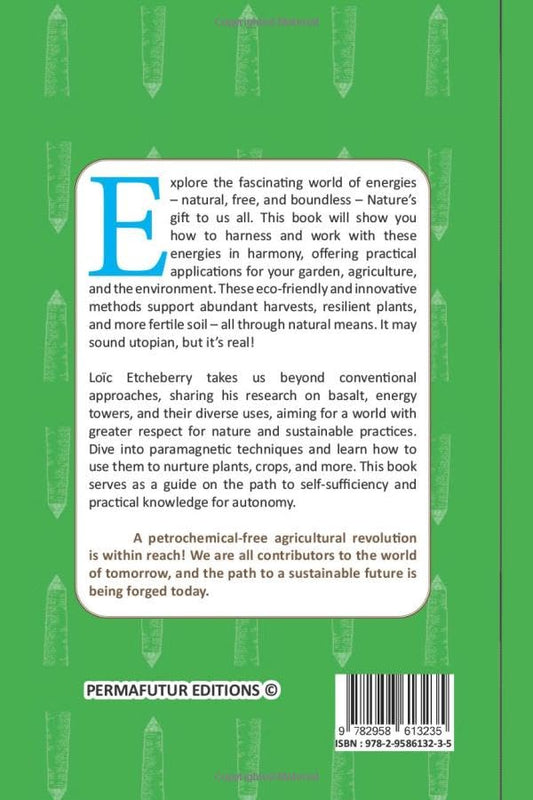 Explore the fascinating world of energies – natural, free, and boundless – Nature's gift to us all. This book will show you how to harness and work with these energies in harmony, offering practical applications for your garden, agriculture, and the environment. These eco-friendly and innovative methods support abundant harvests, resilient plants, and more fertile soil – all through natural means. It may sound utopian, but it's real!

Loïc Etcheberry takes us beyond conventional approaches, sharing his research on basalt, energy towers, and their diverse uses, aiming for a world with greater respect for nature and sustainable practices. Dive into paramagnetic techniques and learn how to use them to nurture plants, crops, and more. This book serves as a guide on the path to self-sufficiency and practical knowledge for autonomy.

A petrochemical-free agricultural revolution is within reach! We are all contributors to the world of tomorrow, and the path to a sustainable future is being forged today.

PERMAFUTUR EDITIONS ©

9 782958 613235
ISBN : 978-2-9586132-3-5